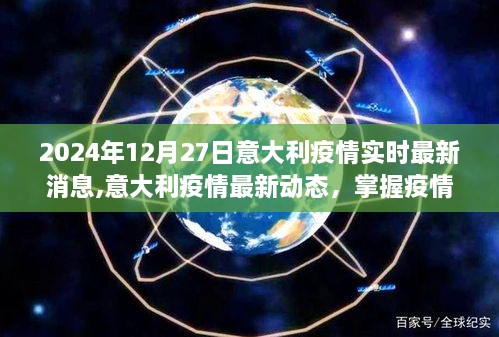 2024年12月27日意大利疫情实时最新消息,意大利疫情最新动态，掌握疫情

百家号/全球纪实